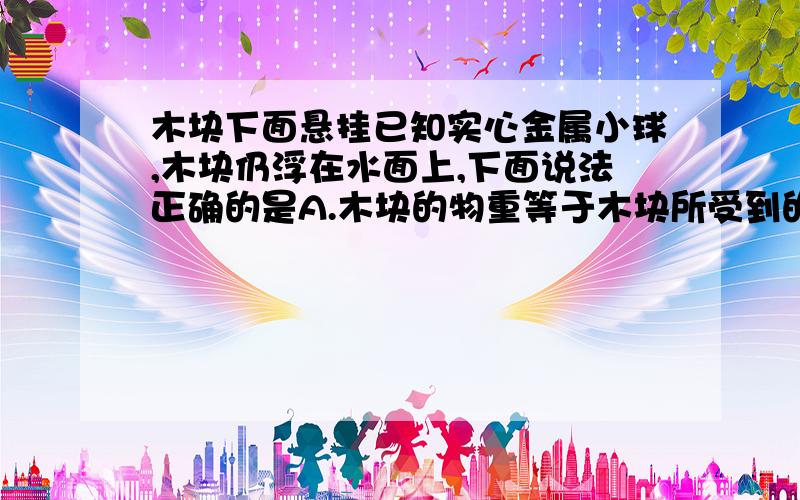 木块下面悬挂已知实心金属小球,木块仍浮在水面上,下面说法正确的是A.木块的物重等于木块所受到的